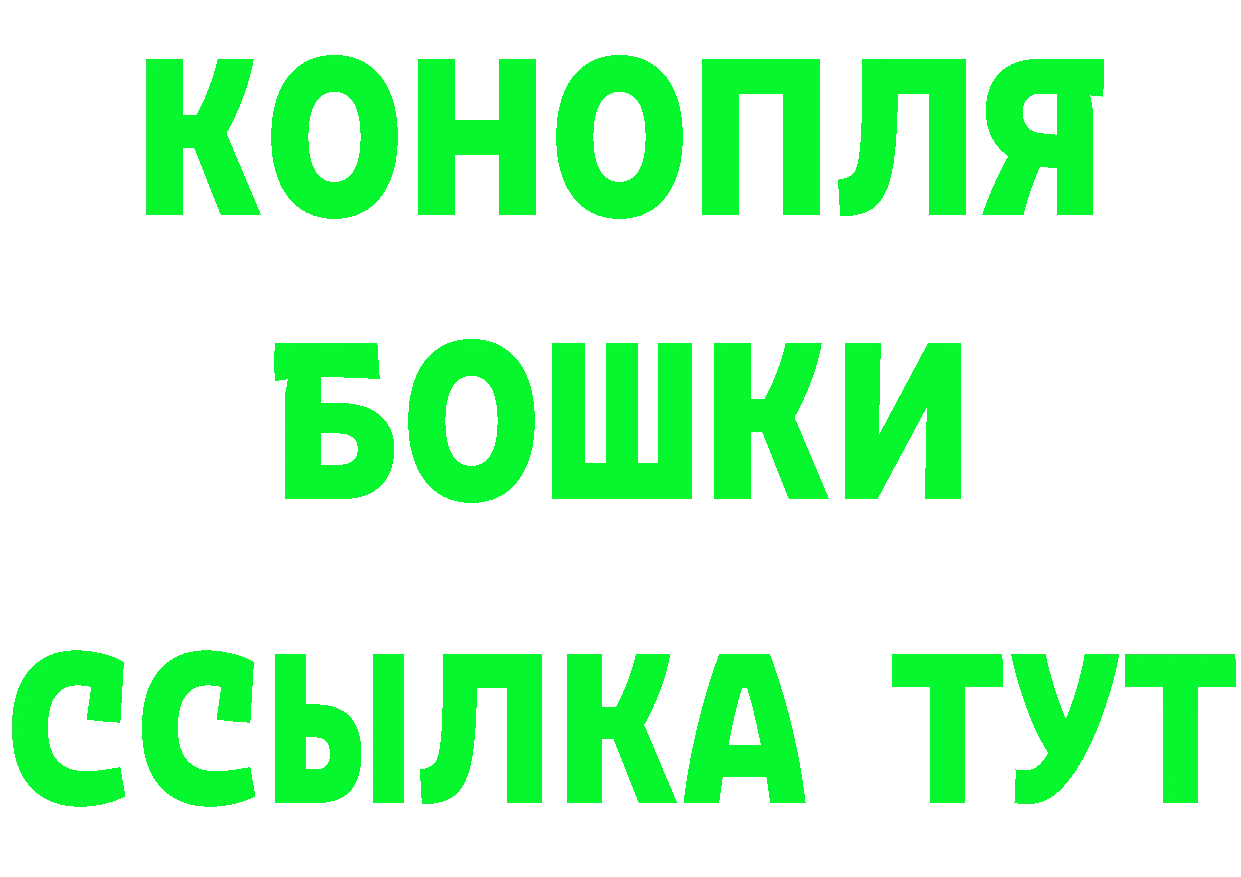 КОНОПЛЯ
БОШКИ
ССЫЛКА ТУТ